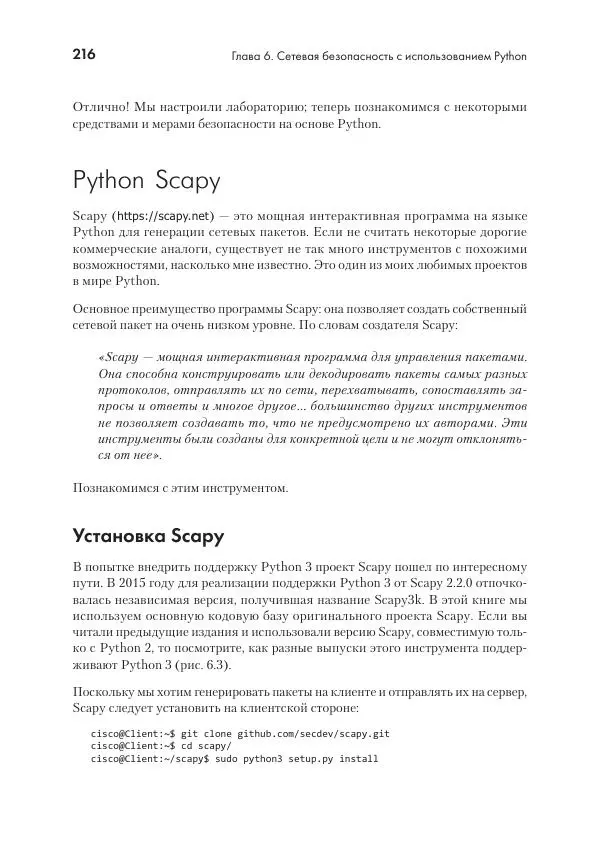 216

Глава 6. Сетевая безопасность с использованием Python

Отлично! Мы настроили лабораторию; теперь познакомимся с некоторыми средствами и мерами безопасности на основе Python.

Python Scapy

Scapy (https://scapy.net) — это мощная интерактивная программа на языке Python для генерации сетевых пакетов. Если не считать некоторые дорогие коммерческие аналоги, существует не так много инструментов с похожими возможностями, насколько мне известно. Это один из моих любимых проектов в мире Python.

Основное преимущество программы Scapy: она позволяет создать собственный сетевой пакет на очень низком уровне. По словам создателя Scapy:

«Scapy — мощная интерактивная программа для управления пакетами. Она способна конструировать или декодировать пакеты самых разных протоколов, отправлять их по сети, перехватывать, сопоставлять запросы и ответы и многое другое... большинство других инструментов не позволяет создавать то, что не предусмотрено их авторами. Эти инструменты были созданы для конкретной цели и не могут отклоняться от нее».

Познакомимся с этим инструментом.

Установка Scapy

В попытке внедрить поддержку Python 3 проект Scapy пошел по интересному пути. В 2015 году для реализации поддержки Python 3 от Scapy 2.2.0 отпочковалась независимая версия, получившая название Scapy3k. В этой книге мы используем основную кодовую базу оригинального проекта Scapy. Если вы читали предыдущие издания и использовали версию Scapy, совместимую только с Python 2, то посмотрите, как разные выпуски этого инструмента поддерживают Python 3 (рис. 6.3).

Поскольку мы хотим генерировать пакеты на клиенте и отправлять их на сервер, Scapy следует установить на клиентской стороне:

cisco@Client:~$ git clone github.com/secdev/scapy.git
cisco@Client:~$ cd scapy/
cisco@Client:~/scapy$ sudo python3 setup.py install